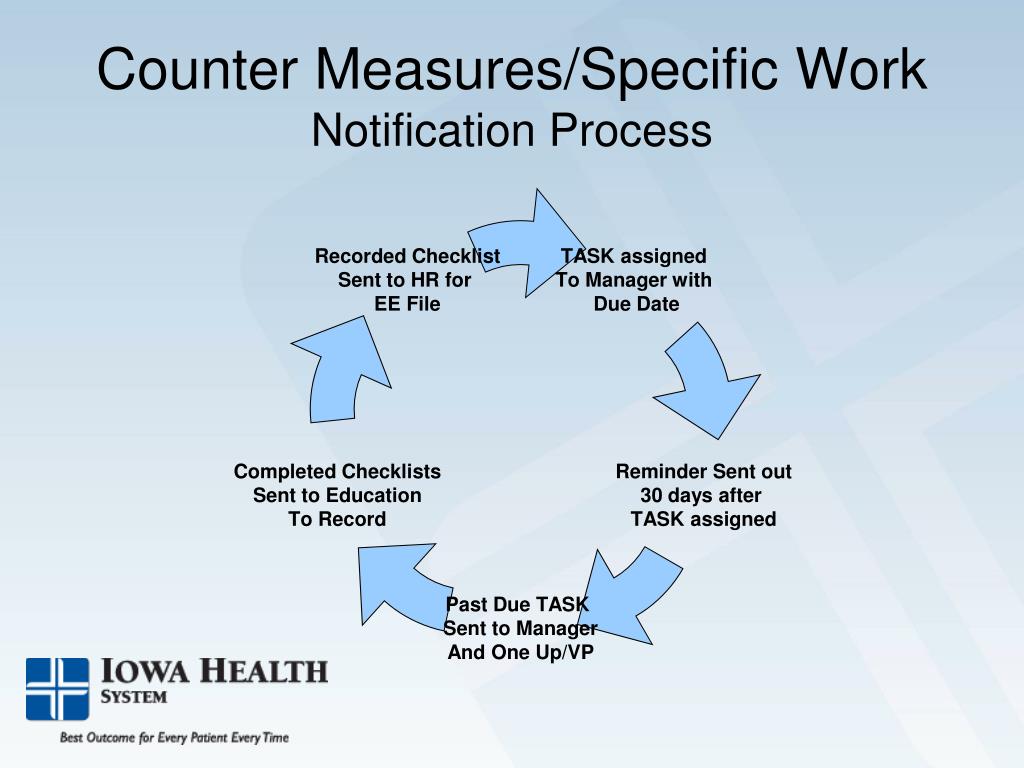 Counter Measures/Specific Work
Notification Process

TASK assigned
To Manager with
Due Date

Reminder Sent out
30 days after
TASK assigned

Past Due TASK
Sent to Manager
And One Up/VP

Completed Checklists
Sent to Education
To Record

Recorded Checklist
Sent to HR for
EE File

IOWA HEALTH
SYSTEM

Best Outcome for Every Patient Every Time